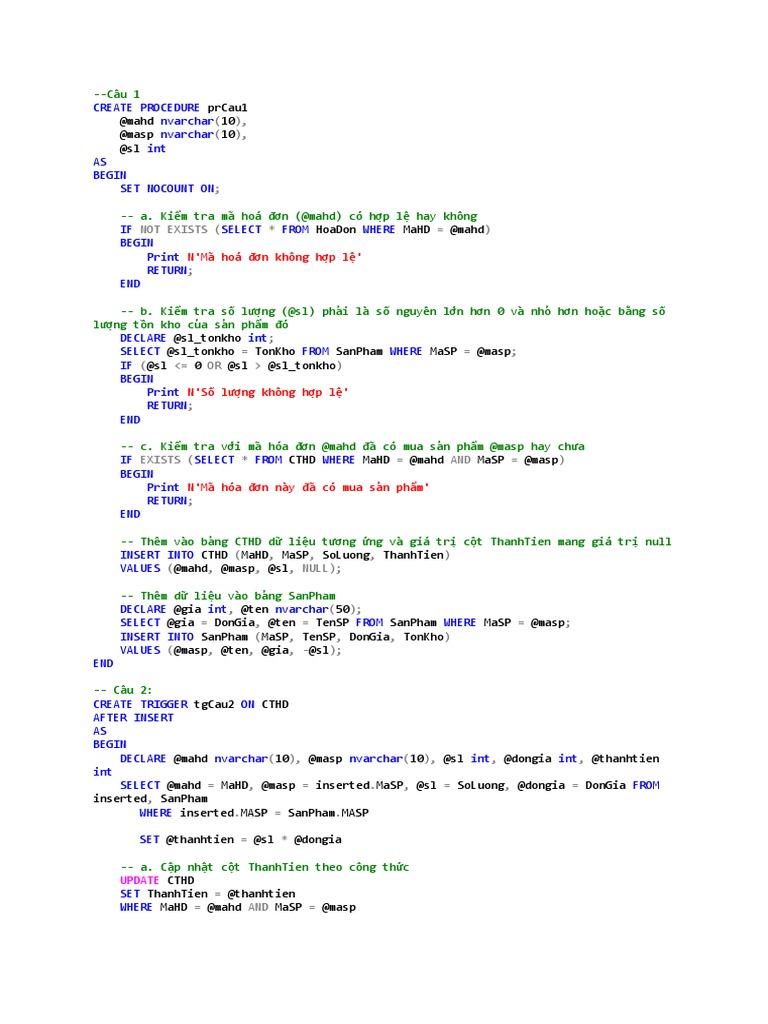 --Câu 1
CREATE PROCEDURE prCau1
    @mahd nvarchar(10),
    @masp nvarchar(10),
    @sl int
AS
BEGIN
    SET NOCOUNT ON;

    -- a. Kiểm tra mã hoá đơn (@mahd) có hợp lệ hay không
    IF NOT EXISTS (SELECT * FROM HoaDon WHERE MaHD = @mahd)
    BEGIN
        Print N'Mã hoá đơn không hợp lệ'
        RETURN;
    END

    -- b. Kiểm tra số lượng (@sl) phải là số nguyên lớn hơn 0 và nhỏ hơn hoặc bằng số lượng tồn kho của sản phẩm đó
    DECLARE @sl_tonkho int;
    SELECT @sl_tonkho = TonKho FROM SanPham WHERE MaSP = @masp;
    IF (@sl <= 0 OR @sl > @sl_tonkho)
    BEGIN
        Print N'Số lượng không hợp lệ'
        RETURN;
    END

    -- c. Kiểm tra với mã hóa đơn @mahd đã có mua sản phẩm @masp hay chưa
    IF EXISTS (SELECT * FROM CTHD WHERE MaHD = @mahd AND MaSP = @masp)
    BEGIN
        Print N'Mã hóa đơn này đã có mua sản phẩm'
        RETURN;
    END

    -- Thêm vào bảng CTHD dữ liệu tương ứng và giá trị cột ThanhTien mang giá trị null
    INSERT INTO CTHD (MaHD, MaSP, SoLuong, ThanhTien)
    VALUES (@mahd, @masp, @sl, NULL);

    -- Thêm dữ liệu vào bảng SanPham
    DECLARE @gia int, @ten nvarchar(50);
    SELECT @gia = DonGia, @ten = TenSP FROM SanPham WHERE MaSP = @masp;
    INSERT INTO SanPham (MaSP, TenSP, DonGia, TonKho)
    VALUES (@masp, @ten, @gia, -@sl);
END

-- Câu 2:
CREATE TRIGGER tgCau2 ON CTHD
AFTER INSERT
AS
BEGIN
    DECLARE @mahd nvarchar(10), @masp nvarchar(10), @sl int, @dongia int, @thanhtien int
    SELECT @mahd = MaHD, @masp = inserted.MaSP, @sl = SoLuong, @dongia = DonGia FROM inserted, SanPham
        WHERE inserted.MASP = SanPham.MASP

        SET @thanhtien = @sl * @dongia

    -- a. Cập nhật cột ThanhTien theo công thức
    UPDATE CTHD
    SET ThanhTien = @thanhtien
    WHERE MaHD = @mahd AND MaSP = @masp